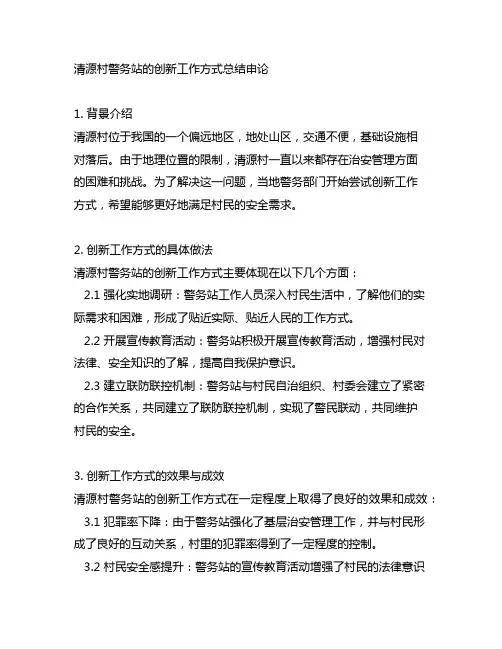 清源村警务站的创新工作方式总结申论

1. 背景介绍
清源村位于我国的一个偏远地区，地处山区，交通不便，基础设施相对落后。由于地理位置的限制，清源村一直以来都存在治安管理方面的困难和挑战。为了解决这一问题，当地警务部门开始尝试创新工作方式，希望能够更好地满足村民的安全需求。

2. 创新工作方式的具体做法
清源村警务站的创新工作方式主要体现在以下几个方面：
2.1 强化实地调研：警务站工作人员深入村民生活中，了解他们的实际需求和困难，形成了贴近实际、贴近人民的工作方式。
2.2 开展宣传教育活动：警务站积极开展宣传教育活动，增强村民对法律、安全知识的了解，提高自我保护意识。
2.3 建立联防联控机制：警务站与村民自治组织、村委会建立了紧密的合作关系，共同建立了联防联控机制，实现了警民联动，共同维护村民的安全。

3. 创新工作方式的效果与成效
清源村警务站的创新工作方式在一定程度上取得了良好的效果和成效：
3.1 犯罪率下降：由于警务站强化了基层治安管理工作，并与村民形成了良好的互动关系，村里的犯罪率得到了一定程度的控制。
3.2 村民安全感提升：警务站的宣传教育活动增强了村民的法律意识